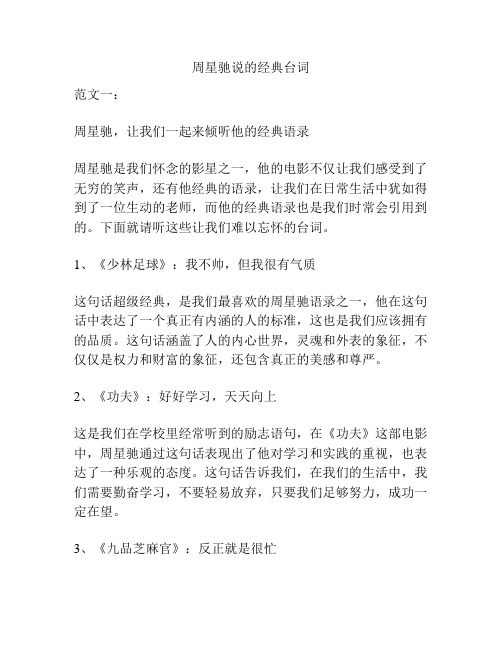 周星驰说的经典台词

范文一：

周星驰，让我们一起来倾听他的经典语录

周星驰是我们怀念的影星之一，他的电影不仅让我们感受到了无穷的笑声，还有他经典的语录，让我们在日常生活中犹如得到了一位生动的老师，而他的经典语录也是我们时常会引用到的。下面就请听这些让我们难以忘怀的台词。

1、《少林足球》：我不帅，但我很有气质

这句话超级经典，是我们最喜欢的周星驰语录之一，他在这句话中表达了一个真正有内涵的人的标准，这也是我们应该拥有的品质。这句话涵盖了人的内心世界，灵魂和外表的象征，不仅仅是权力和财富的象征，还包含真正的美感和尊严。

2、《功夫》：好好学习，天天向上

这是我们在学校里经常听到的励志语句，在《功夫》这部电影中，周星驰通过这句话表现出了他对学习和实践的重视，也表达了一种乐观的态度。这句话告诉我们，在我们的生活中，我们需要勤奋学习，不要轻易放弃，只要我们足够努力，成功一定在望。

3、《九品芝麻官》：反正就是很忙